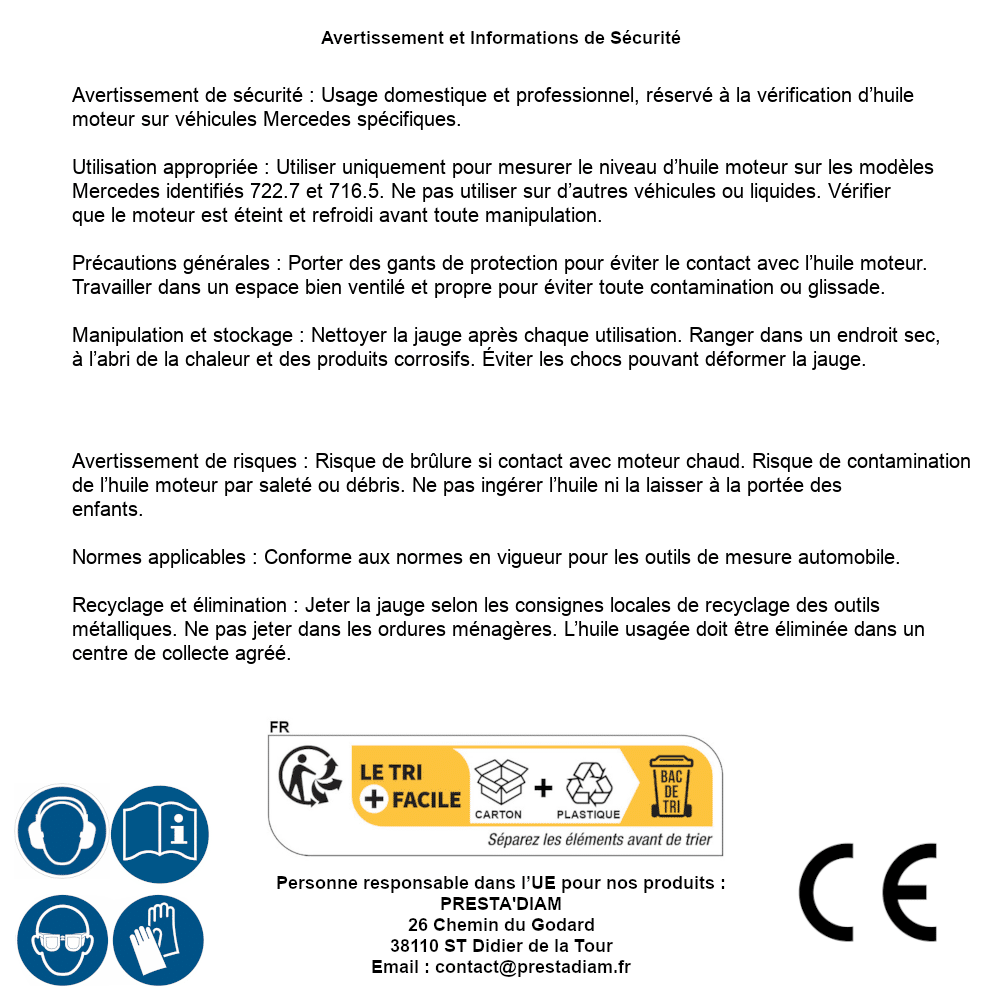 Avertissement et Informations de Sécurité

Avertissement de sécurité : Usage domestique et professionnel, réservé à la vérification d'huile moteur sur véhicules Mercedes spécifiques.

Utilisation appropriée : Utiliser uniquement pour mesurer le niveau d'huile moteur sur les modèles Mercedes identifiés 722.7 et 716.5. Ne pas utiliser sur d'autres véhicules ou liquides. Vérifier que le moteur est éteint et refroidi avant toute manipulation.

Précautions générales : Porter des gants de protection pour éviter le contact avec l'huile moteur. Travailler dans un espace bien ventilé et propre pour éviter toute contamination ou glissade.

Manipulation et stockage : Nettoyer la jauge après chaque utilisation. Ranger dans un endroit sec, à l'abri de la chaleur et des produits corrosifs. Éviter les chocs pouvant déformer la jauge.

Avertissement de risques : Risque de brûlure si contact avec moteur chaud. Risque de contamination de l'huile moteur par saleté ou débris. Ne pas ingérer l'huile ni la laisser à la portée des enfants.

Normes applicables : Conforme aux normes en vigueur pour les outils de mesure automobile.

Recyclage et élimination : Jeter la jauge selon les consignes locales de recyclage des outils métalliques. Ne pas jeter dans les ordures ménagères. L'huile usagée doit être éliminée dans un centre de collecte agréé.

FR
LE TRI + FACILE
CARTON + PLASTIQUE
BAC DE TRI
Séparez les éléments avant de trier

Personne responsable dans l'UE pour nos produits :
PRESTA'DIAM
26 Chemin du Godard
38110 ST Didier de la Tour
Email : contact@prestadiam.fr

CE